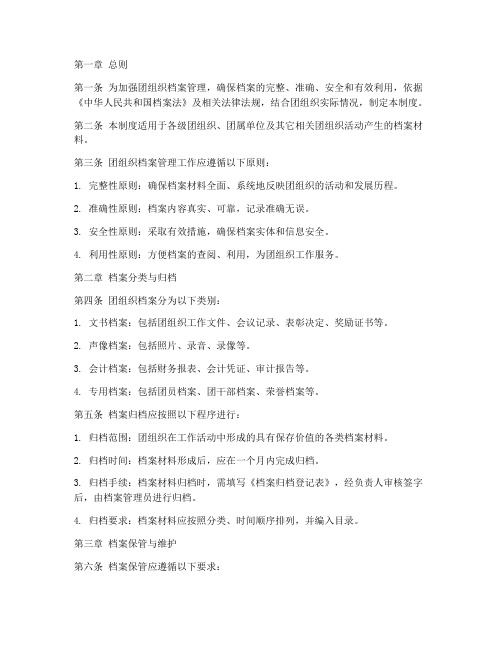 第一章 总则

第一条 为加强团组织档案管理，确保档案的完整、准确、安全和有效利用，依据《中华人民共和国档案法》及相关法律法规，结合团组织实际情况，制定本制度。

第二条 本制度适用于各级团组织、团属单位及其它相关团组织活动产生的档案材料。

第三条 团组织档案管理工作应遵循以下原则：

1. 完整性原则：确保档案材料全面、系统地反映团组织的活动和发展历程。

2. 准确性原则：档案内容真实、可靠，记录准确无误。

3. 安全性原则：采取有效措施，确保档案实体和信息安全。

4. 利用性原则：方便档案的查阅、利用，为团组织工作服务。

第二章 档案分类与归档

第四条 团组织档案分为以下类别：

1. 文书档案：包括团组织工作文件、会议记录、表彰决定、奖励证书等。

2. 声像档案：包括照片、录音、录像等。

3. 会计档案：包括财务报表、会计凭证、审计报告等。

4. 专用档案：包括团员档案、团干部档案、荣誉档案等。

第五条 档案归档应按照以下程序进行：

1. 归档范围：团组织在工作活动中形成的具有保存价值的各类档案材料。

2. 归档时间：档案材料形成后，应在一个月内完成归档。

3. 归档手续：档案材料归档时，需填写《档案归档登记表》，经负责人审核签字后，由档案管理员进行归档。

4. 归档要求：档案材料应按照分类、时间顺序排列，并编入目录。

第三章 档案保管与维护

第六条 档案保管应遵循以下要求：